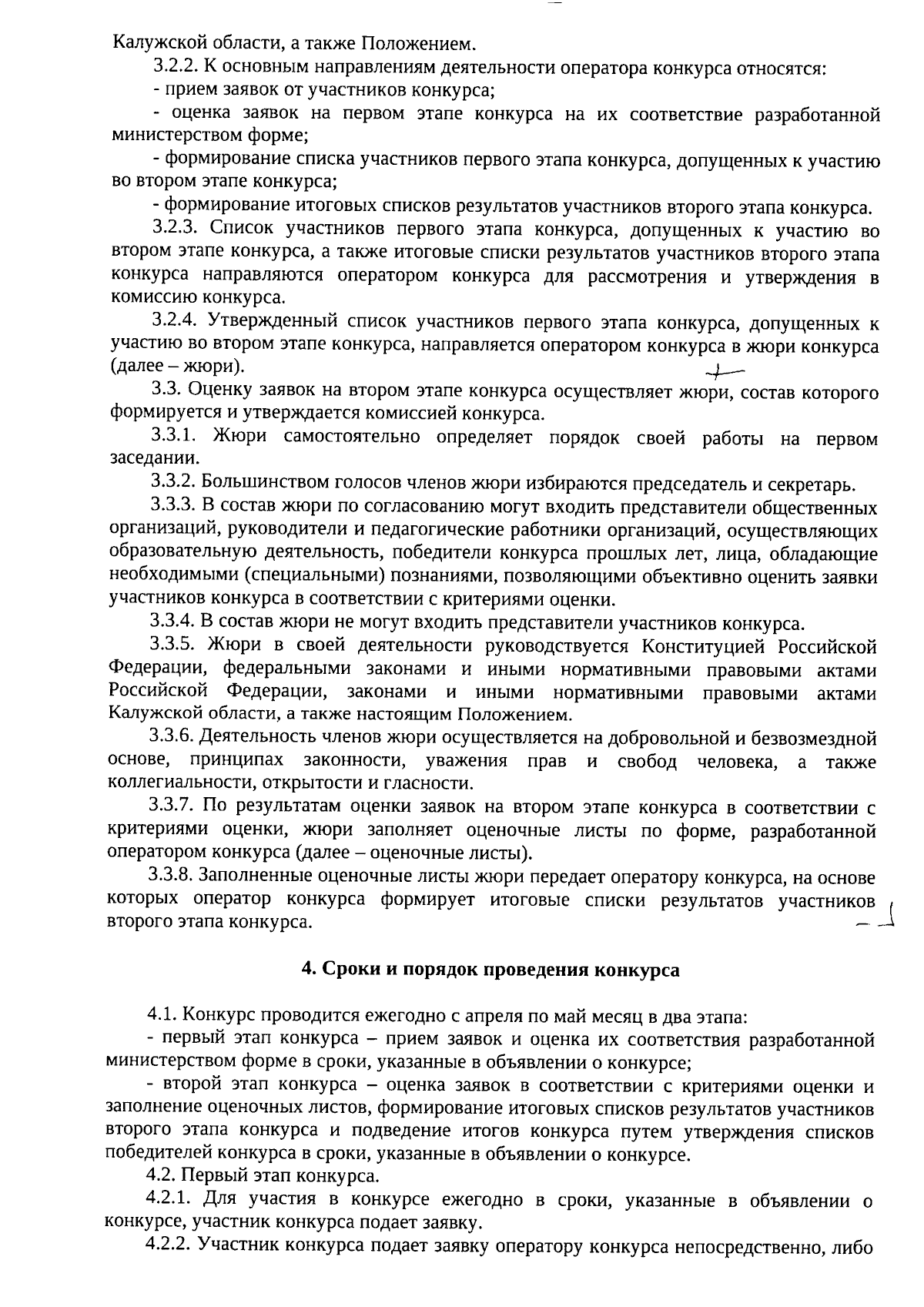 Калужской области, а также Положением.

3.2.2. К основным направлениям деятельности оператора конкурса относятся:

- прием заявок от участников конкурса;

- оценка заявок на первом этапе конкурса на их соответствие разработанной министерством форме;

- формирование списка участников первого этапа конкурса, допущенных к участию во втором этапе конкурса;

- формирование итоговых списков результатов участников второго этапа конкурса.

3.2.3. Список участников первого этапа конкурса, допущенных к участию во втором этапе конкурса, а также итоговые списки результатов участников второго этапа конкурса направляются оператором конкурса для рассмотрения и утверждения в комиссию конкурса.

3.2.4. Утвержденный список участников первого этапа конкурса, допущенных к участию во втором этапе конкурса, направляется оператором конкурса в жюри конкурса (далее – жюри).

3.3. Оценку заявок на втором этапе конкурса осуществляет жюри, состав которого формируется и утверждается комиссией конкурса.

3.3.1. Жюри самостоятельно определяет порядок своей работы на первом заседании.

3.3.2. Большинством голосов членов жюри избираются председатель и секретарь.

3.3.3. В состав жюри по согласованию могут входить представители общественных организаций, руководители и педагогические работники организаций, осуществляющих образовательную деятельность, победители конкурса прошлых лет, лица, обладающие необходимыми (специальными) познаниями, позволяющими объективно оценить заявки участников конкурса в соответствии с критериями оценки.

3.3.4. В состав жюри не могут входить представители участников конкурса.

3.3.5. Жюри в своей деятельности руководствуется Конституцией Российской Федерации, федеральными законами и иными нормативными правовыми актами Российской Федерации, законами и иными нормативными правовыми актами Калужской области, а также настоящим Положением.

3.3.6. Деятельность членов жюри осуществляется на добровольной и безвозмездной основе, принципах законности, уважения прав и свобод человека, а также коллегиальности, открытости и гласности.

3.3.7. По результатам оценки заявок на втором этапе конкурса в соответствии с критериями оценки, жюри заполняет оценочные листы по форме, разработанной оператором конкурса (далее – оценочные листы).

3.3.8. Заполненные оценочные листы жюри передает оператору конкурса, на основе которых оператор конкурса формирует итоговые списки результатов участников второго этапа конкурса.

4. Сроки и порядок проведения конкурса

4.1. Конкурс проводится ежегодно с апреля по май месяц в два этапа:

- первый этап конкурса – прием заявок и оценка их соответствия разработанной министерством форме в сроки, указанные в объявлении о конкурсе;

- второй этап конкурса – оценка заявок в соответствии с критериями оценки и заполнение оценочных листов, формирование итоговых списков результатов участников второго этапа конкурса и подведение итогов конкурса путем утверждения списков победителей конкурса в сроки, указанные в объявлении о конкурсе.

4.2. Первый этап конкурса.

4.2.1. Для участия в конкурсе ежегодно в сроки, указанные в объявлении о конкурсе, участник конкурса подает заявку.

4.2.2. Участник конкурса подает заявку оператору конкурса непосредственно, либо